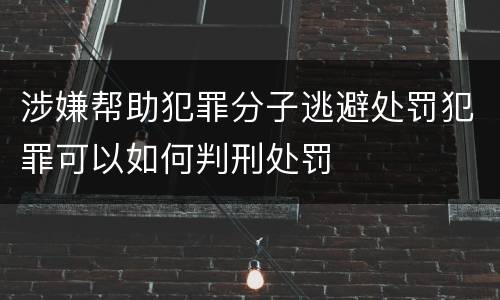 涉嫌帮助犯罪分子逃避处罚犯罪可以如何判刑处罚